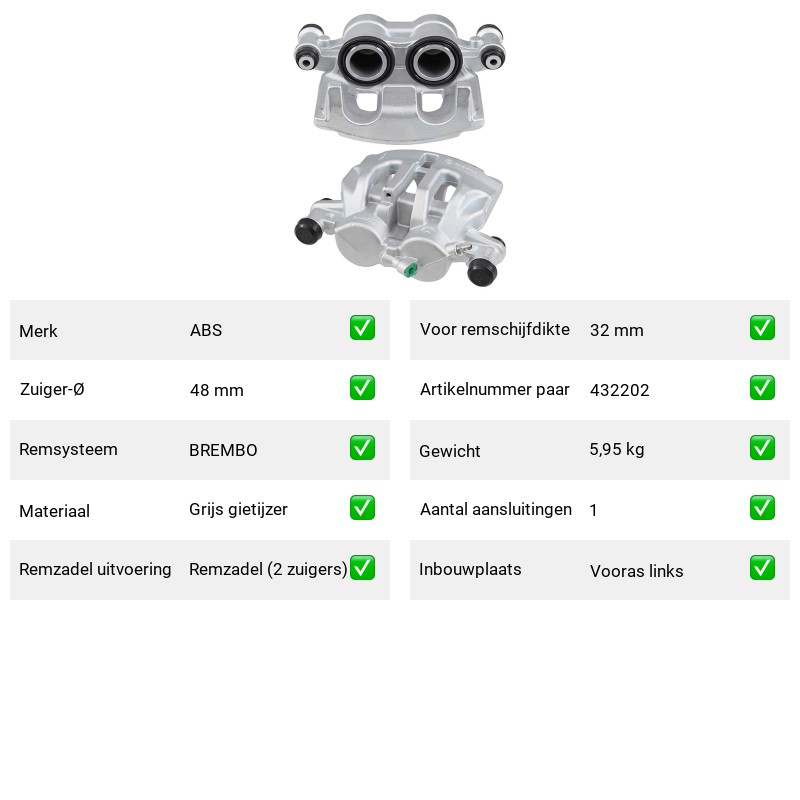 | Merk | ABS | ✅ |
|---|---|---|
| Zuiger-Ø | 48 mm | ✅ |
| Remsysteem | BREMBO | ✅ |
| Materiaal | Grijs gietijzer | ✅ |
| Remzadel uitvoering | Remzadel (2 zuigers) | ✅ |

| Voor remschijfdikte | 32 mm | ✅ |
|---|---|---|
| Artikelnummer paar | 432202 | ✅ |
| Gewicht | 5,95 kg | ✅ |
| Aantal aansluitingen | 1 | ✅ |
| Inbouwplaats | Vooras links | ✅ |